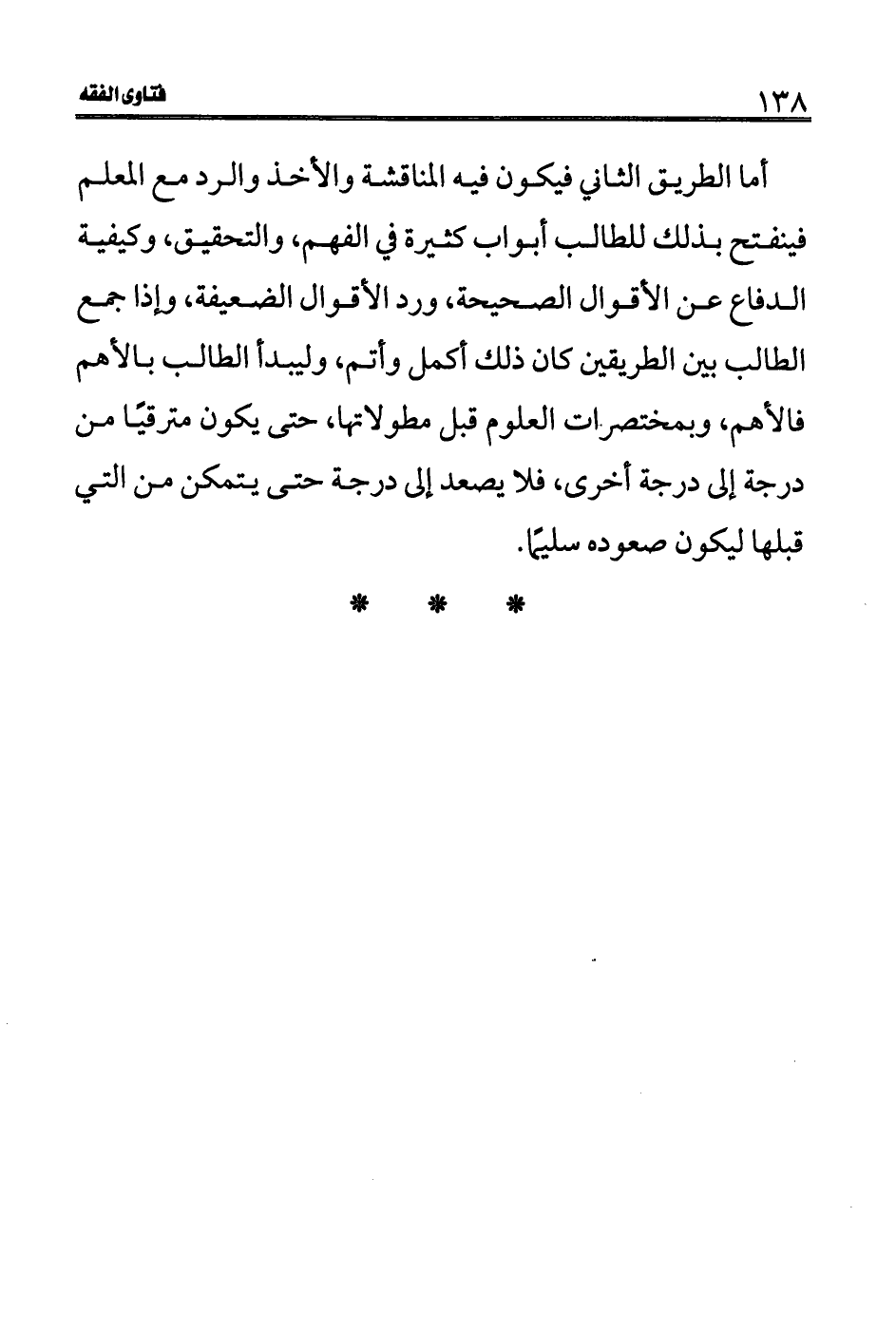 ١٣٨ فتاوى الفقه

أما الطريق الثاني فيكون فيه المناقشة والأخذ والرد مع المعلم فينفتح بذلك للطالب أبواب كثيرة في الفهم، والتحقيق، وكيفية الدفاع عن الأقوال الصحيحة، ورد الأقوال الضعيفة، وإذا جمع الطالب بين الطريقين كان ذلك أكمل وأتم، وليبدأ الطالب بالأهم فالأهم، وبمختصرات العلوم قبل مطولاتها، حتى يكون مترقيًا من درجة إلى درجة أخرى، فلا يصعد إلى درجة حتى يتمكن من التي قبلها ليكون صعوده سليمًا.

* * *